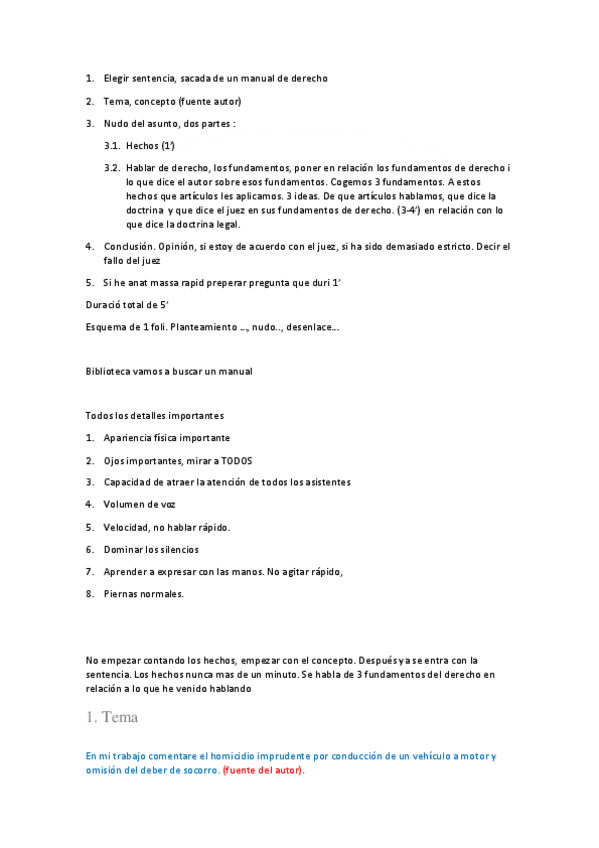 1. Elegir sentencia, sacada de un manual de derecho

2. Tema, concepto (fuente autor)

3. Nudo del asunto, dos partes :

3.1. Hechos (1')

3.2. Hablar de derecho, los fundamentos, poner en relación los fundamentos de derecho i lo que dice el autor sobre esos fundamentos. Cogemos 3 fundamentos. A estos hechos que artículos les aplicamos. 3 ideas. De que artículos hablamos, que dice la doctrina y que dice el juez en sus fundamentos de derecho. (3-4') en relación con lo que dice la doctrina legal.

4. Conclusión. Opinión, si estoy de acuerdo con el juez, si ha sido demasiado estricto. Decir el fallo del juez

5. Si he anat massa rapid preperar pregunta que duri 1'

Duració total de 5'

Esquema de 1 foli. Planteamiento ..., nudo.., desenlace...

Biblioteca vamos a buscar un manual

Todos los detalles importantes

1. Apariencia física importante

2. Ojos importantes, mirar a TODOS

3. Capacidad de atraer la atención de todos los asistentes

4. Volumen de voz

5. Velocidad, no hablar rápido.

6. Dominar los silencios

7. Aprender a expresar con las manos. No agitar rápido,

8. Piernas normales.

No empezar contando los hechos, empezar con el concepto. Después ya se entra con la sentencia. Los hechos nunca mas de un minuto. Se habla de 3 fundamentos del derecho en relación a lo que he venido hablando

1. Tema

En mi trabajo comentare el homicidio imprudente por conducción de un vehículo a motor y omisión del deber de socorro. (fuente del autor).